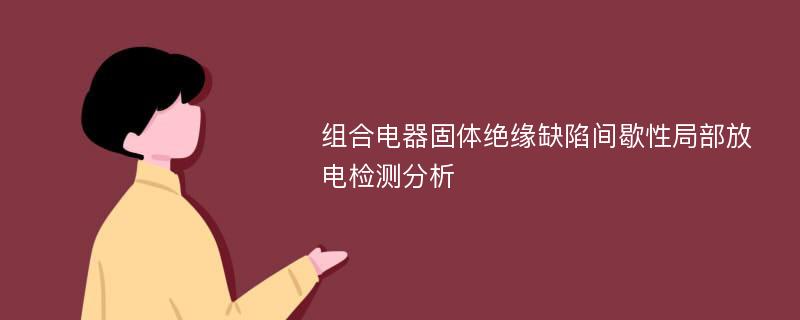 组合电器固体绝缘缺陷间歇性局部放电检测分析